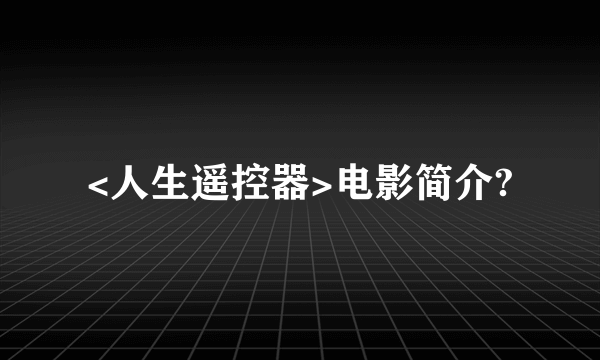 <人生遥控器>电影简介?